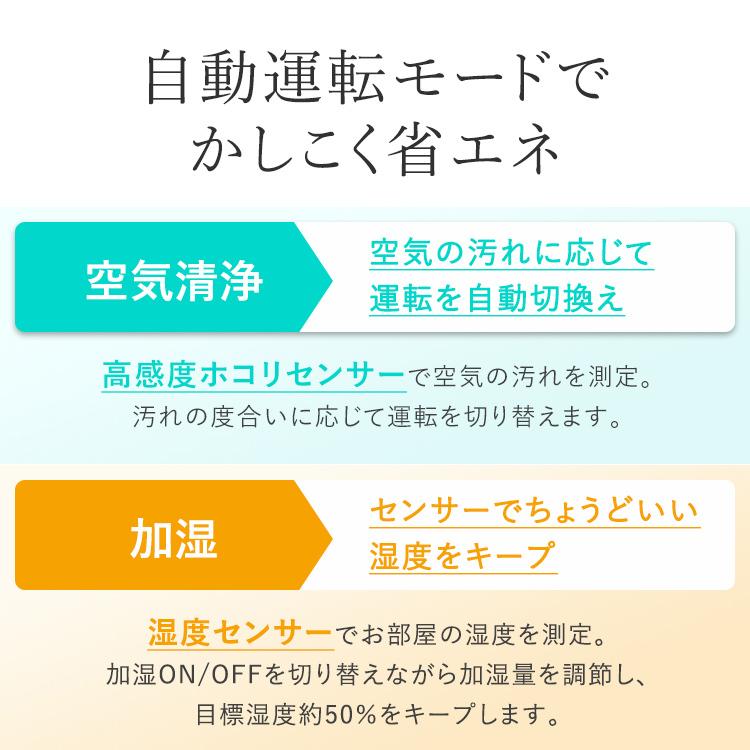 自動運転モードで
かしこく省エネ

空気清浄

空気の汚れに応じて
運転を自動切換え

高感度ホコリセンサーで空気の汚れを測定。
汚れの度合いに応じて運転を切り替えます。

加湿

センサーでちょうどいい
湿度をキープ

湿度センサーでお部屋の湿度を測定。
加湿ON/OFFを切り替えながら加湿量を調節し、
目標湿度約50%をキープします。